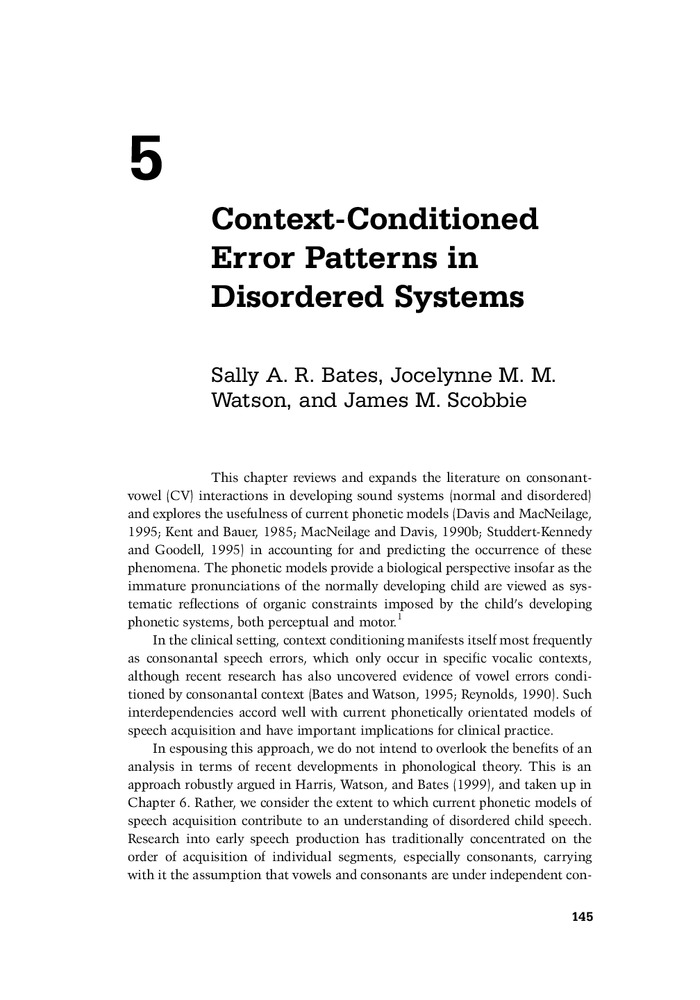 5

Context-Conditioned Error Patterns in Disordered Systems

Sally A. R. Bates, Jocelynne M. M. Watson, and James M. Scobbie

This chapter reviews and expands the literature on consonant-vowel (CV) interactions in developing sound systems (normal and disordered) and explores the usefulness of current phonetic models (Davis and MacNeilage, 1995; Kent and Bauer, 1985; MacNeilage and Davis, 1990b; Studdert-Kennedy and Goodell, 1995) in accounting for and predicting the occurrence of these phenomena. The phonetic models provide a biological perspective insofar as the immature pronunciations of the normally developing child are viewed as systematic reflections of organic constraints imposed by the child's developing phonetic systems, both perceptual and motor.$^1$

In the clinical setting, context conditioning manifests itself most frequently as consonantal speech errors, which only occur in specific vocalic contexts, although recent research has also uncovered evidence of vowel errors conditioned by consonantal context (Bates and Watson, 1995; Reynolds, 1990). Such interdependencies accord well with current phonetically orientated models of speech acquisition and have important implications for clinical practice.

In espousing this approach, we do not intend to overlook the benefits of an analysis in terms of recent developments in phonological theory. This is an approach robustly argued in Harris, Watson, and Bates (1999), and taken up in Chapter 6. Rather, we consider the extent to which current phonetic models of speech acquisition contribute to an understanding of disordered child speech. Research into early speech production has traditionally concentrated on the order of acquisition of individual segments, especially consonants, carrying with it the assumption that vowels and consonants are under independent con-

145